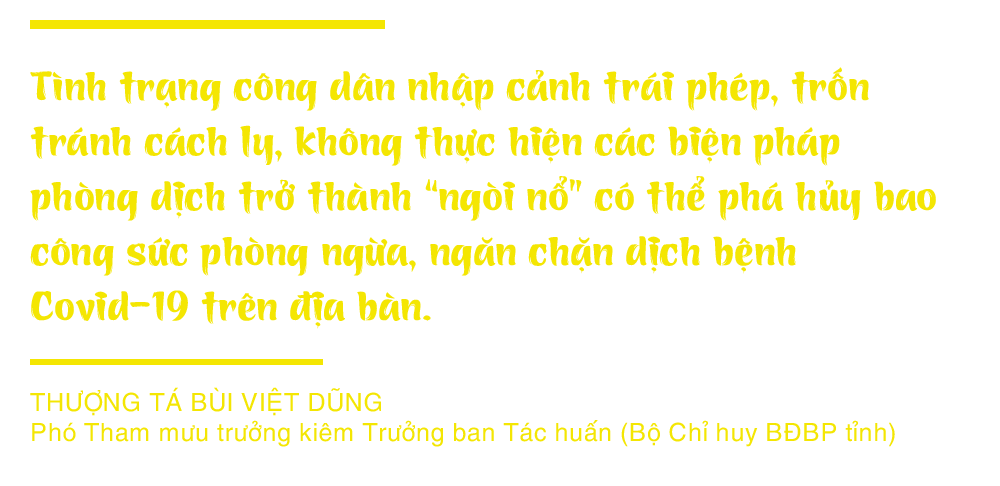 Tình trạng công dân nhập cảnh trái phép, trốn tránh cách ly, không thực hiện các biện pháp phòng dịch trở thành "ngòi nổ" có thể phá hủy bao công sức phòng ngừa, ngăn chặn dịch bệnh Covid-19 trên địa bàn.

THƯỢNG TÁ BÙI VIỆT DŨNG
Phó Tham mưu trưởng kiêm Trưởng ban Tác huấn (Bộ Chỉ huy BĐBP tỉnh)